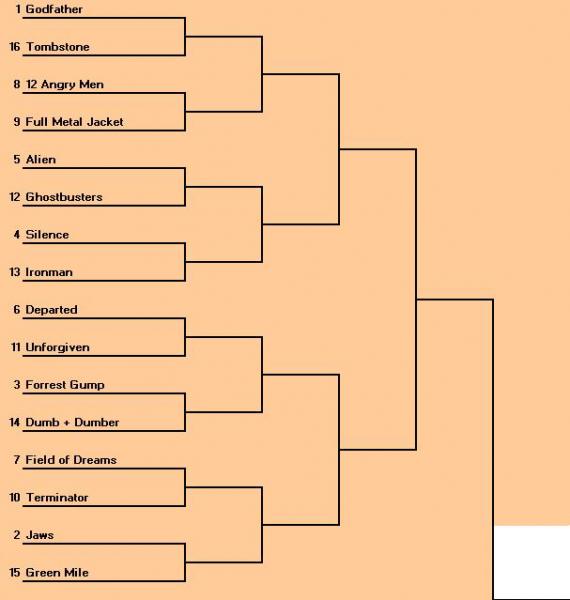 1 Godfather

16 Tombstone

8 12 Angry Men

9 Full Metal Jacket

5 Alien

12 Ghostbusters

4 Silence

13 Ironman

6 Departed

11 Unforgiven

3 Forrest Gump

14 Dumb + Dumber

7 Field of Dreams

10 Terminator

2 Jaws

15 Green Mile